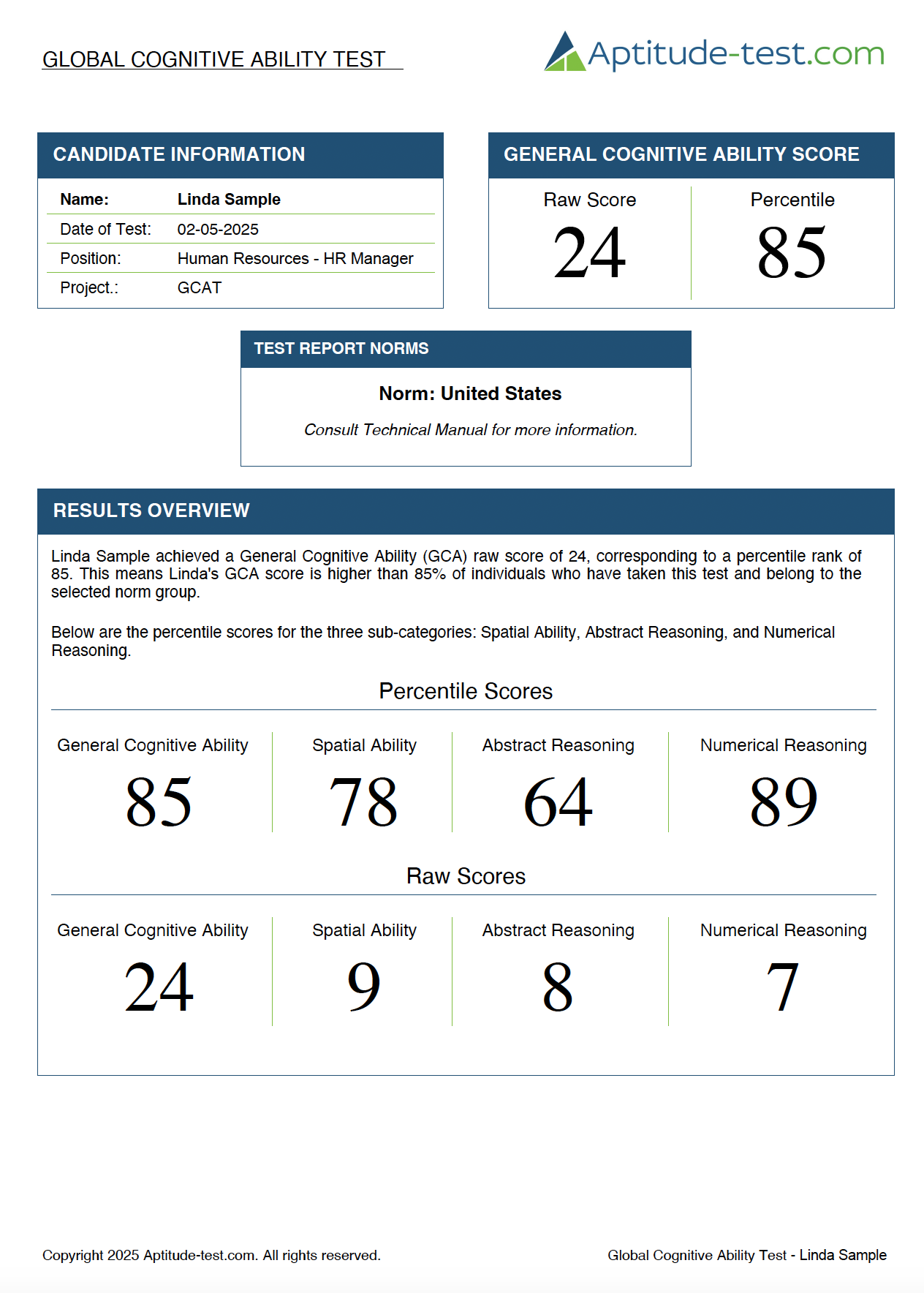 GLOBAL COGNITIVE ABILITY TEST

Aptitude-test.com

CANDIDATE INFORMATION

| Name: | Linda Sample |
|---|---|
| Date of Test: | 02-05-2025 |
| Position: | Human Resources - HR Manager |
| Project.: | GCAT |

GENERAL COGNITIVE ABILITY SCORE

| Raw Score | Percentile |
|---|---|
| 24 | 85 |

TEST REPORT NORMS

Norm: United States

Consult Technical Manual for more information.

RESULTS OVERVIEW

Linda Sample achieved a General Cognitive Ability (GCA) raw score of 24, corresponding to a percentile rank of 85. This means Linda's GCA score is higher than 85% of individuals who have taken this test and belong to the selected norm group.

Below are the percentile scores for the three sub-categories: Spatial Ability, Abstract Reasoning, and Numerical Reasoning.

Percentile Scores

| General Cognitive Ability | Spatial Ability | Abstract Reasoning | Numerical Reasoning |
|---|---|---|---|
| 85 | 78 | 64 | 89 |

Raw Scores

| General Cognitive Ability | Spatial Ability | Abstract Reasoning | Numerical Reasoning |
|---|---|---|---|
| 24 | 9 | 8 | 7 |

Copyright 2025 Aptitude-test.com. All rights reserved.

Global Cognitive Ability Test - Linda Sample